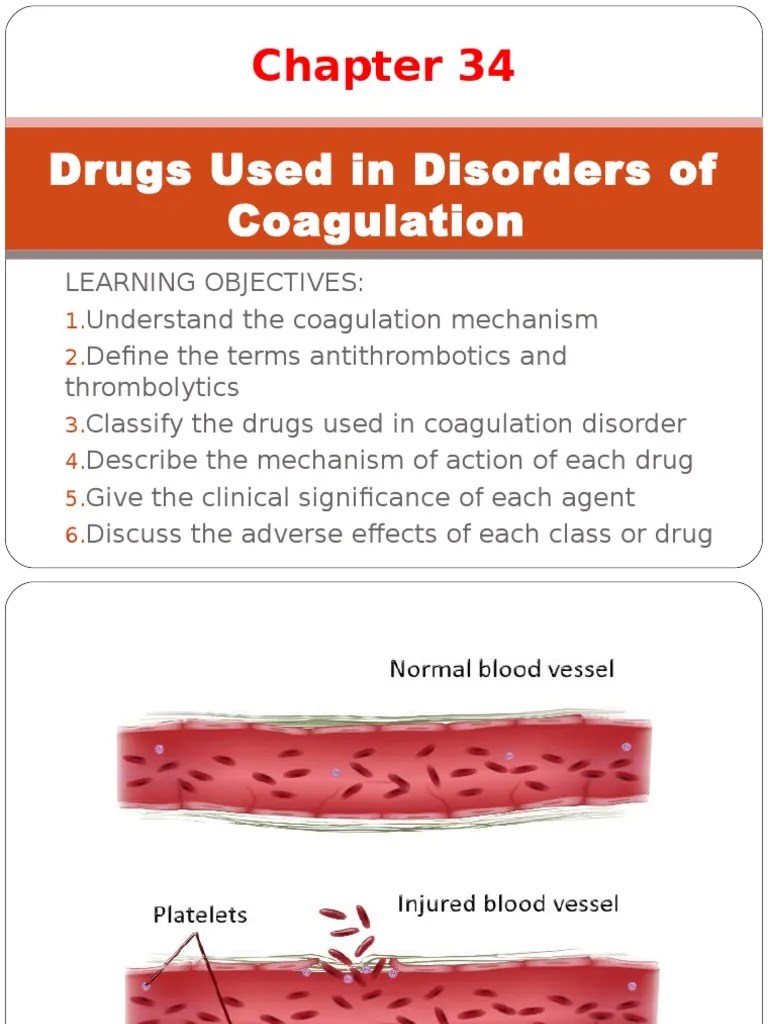 Chapter 34

Drugs Used in Disorders of Coagulation

LEARNING OBJECTIVES:
1.Understand the coagulation mechanism
2.Define the terms antithrombotics and thrombolytics
3.Classify the drugs used in coagulation disorder
4.Describe the mechanism of action of each drug
5.Give the clinical significance of each agent
6.Discuss the adverse effects of each class or drug

Normal blood vessel

Platelets

Injured blood vessel